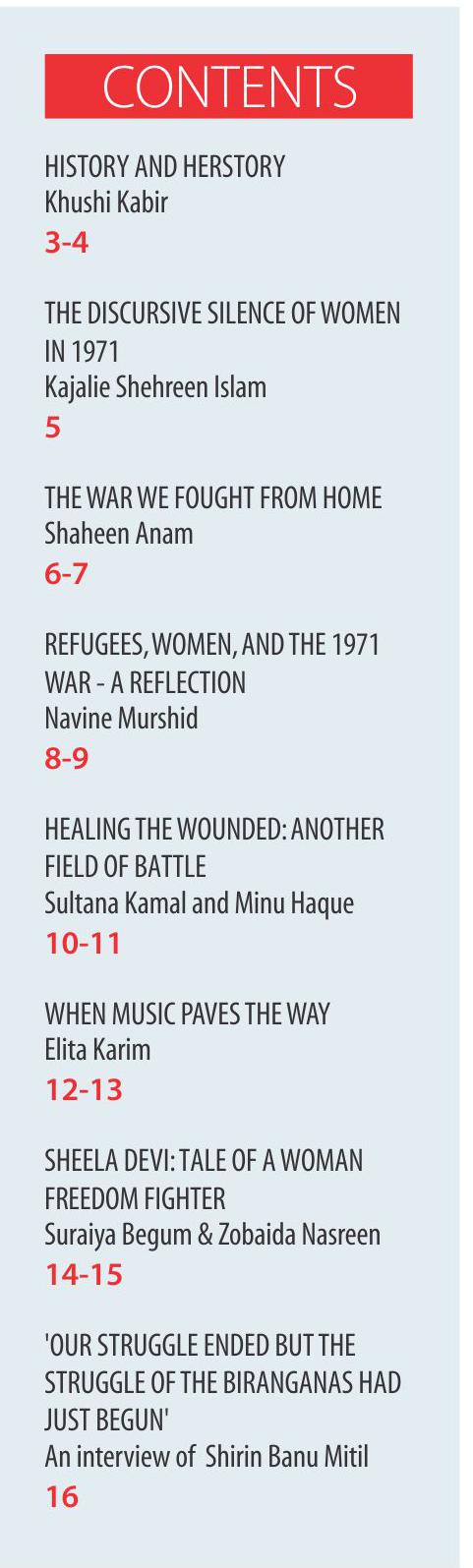 CONTENTS

HISTORY AND HERSTORY
Khushi Kabir
3-4

THE DISCURSIVE SILENCE OF WOMEN IN 1971
Kajalie Shehreen Islam
5

THE WAR WE FOUGHT FROM HOME
Shaheen Anam
6-7

REFUGEES, WOMEN, AND THE 1971 WAR - A REFLECTION
Navine Murshid
8-9

HEALING THE WOUNDED: ANOTHER FIELD OF BATTLE
Sultana Kamal and Minu Haque
10-11

WHEN MUSIC PAVES THE WAY
Elita Karim
12-13

SHEELA DEVI: TALE OF A WOMAN FREEDOM FIGHTER
Suraiya Begum & Zobaida Nasreen
14-15

'OUR STRUGGLE ENDED BUT THE STRUGGLE OF THE BIRANGANAS HAD JUST BEGUN'
An interview of Shirin Banu Mitil
16